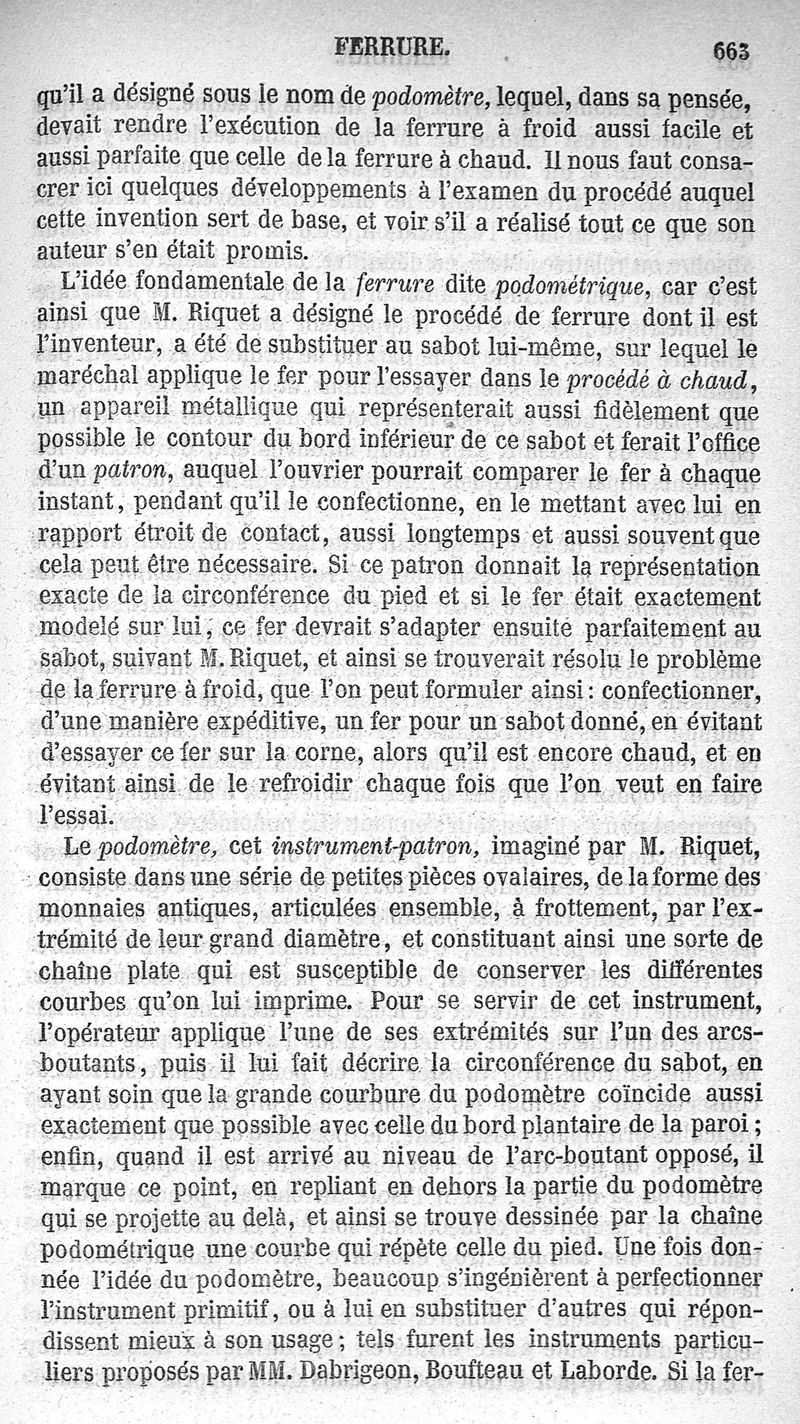 FERRURE. 663

qu'il a désigné sous le nom de podomètre, lequel, dans sa pensée, devait rendre l'exécution de la ferrure à froid aussi facile et aussi parfaite que celle de la ferrure à chaud. Il nous faut consacrer ici quelques développements à l'examen du procédé auquel cette invention sert de base, et voir s'il a réalisé tout ce que son auteur s'en était promis.

L'idée fondamentale de la ferrure dite podométrique, car c'est ainsi que M. Riquet a désigné le procédé de ferrure dont il est l'inventeur, a été de substituer au sabot lui-même, sur lequel le maréchal applique le fer pour l'essayer dans le procédé à chaud, un appareil métallique qui représenterait aussi fidèlement que possible le contour du bord inférieur de ce sabot et ferait l'office d'un patron, auquel l'ouvrier pourrait comparer le fer à chaque instant, pendant qu'il le confectionne, en le mettant avec lui en rapport étroit de contact, aussi longtemps et aussi souvent que cela peut être nécessaire. Si ce patron donnait la représentation exacte de la circonférence du pied et si le fer était exactement modelé sur lui, ce fer devrait s'adapter ensuite parfaitement au sabot, suivant M. Riquet, et ainsi se trouverait résolu le problème de la ferrure à froid, que l'on peut formuler ainsi : confectionner, d'une manière expéditive, un fer pour un sabot donné, en évitant d'essayer ce fer sur la corne, alors qu'il est encore chaud, et en évitant ainsi de le refroidir chaque fois que l'on veut en faire l'essai.

Le podomètre, cet instrument-patron, imaginé par M. Riquet, consiste dans une série de petites pièces ovalaires, de la forme des monnaies antiques, articulées ensemble, à frottement, par l'extrémité de leur grand diamètre, et constituant ainsi une sorte de chaîne plate qui est susceptible de conserver les différentes courbes qu'on lui imprime. Pour se servir de cet instrument, l'opérateur applique l'une de ses extrémités sur l'un des arcs-boutants, puis il lui fait décrire la circonférence du sabot, en ayant soin que la grande courbure du podomètre coïncide aussi exactement que possible avec celle du bord plantaire de la paroi ; enfin, quand il est arrivé au niveau de l'arc-boutant opposé, il marque ce point, en repliant en dehors la partie du podomètre qui se projette au delà, et ainsi se trouve dessinée par la chaîne podométrique une courbe qui répète celle du pied. Une fois donnée l'idée du podomètre, beaucoup s'ingénièrent à perfectionner l'instrument primitif, ou à lui en substituer d'autres qui répondissent mieux à son usage ; tels furent les instruments particuliers proposés par MM. Dabrigeon, Boufteau et Laborde. Si la fer-